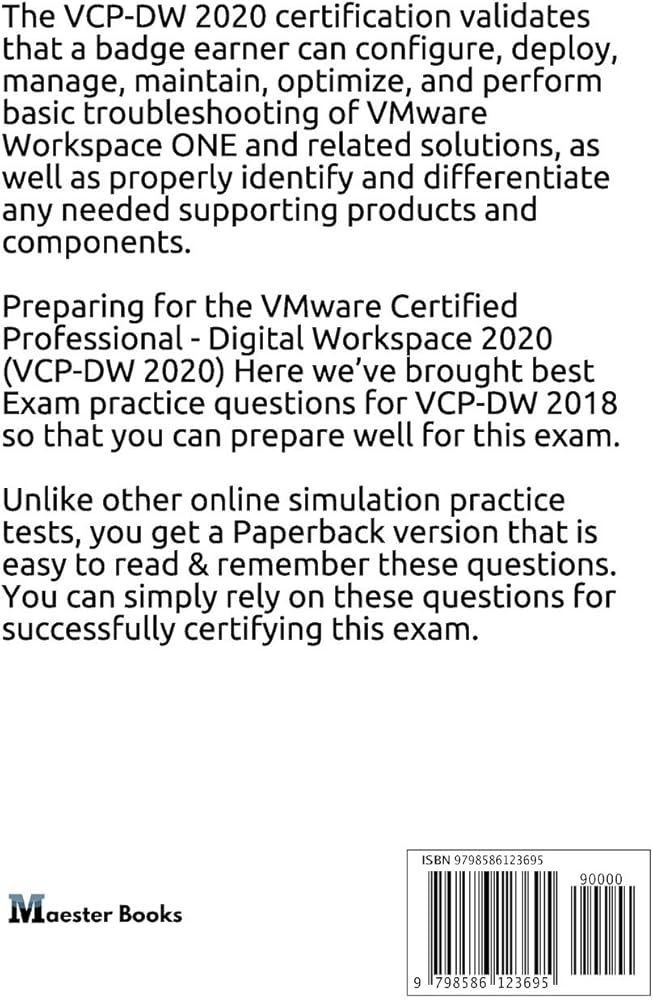 The VCP-DW 2020 certification validates that a badge earner can configure, deploy, manage, maintain, optimize, and perform basic troubleshooting of VMware Workspace ONE and related solutions, as well as properly identify and differentiate any needed supporting products and components.

Preparing for the VMware Certified Professional - Digital Workspace 2020 (VCP-DW 2020) Here we've brought best Exam practice questions for VCP-DW 2018 so that you can prepare well for this exam.

Unlike other online simulation practice tests, you get a Paperback version that is easy to read & remember these questions. You can simply rely on these questions for successfully certifying this exam.

Maester Books

ISBN 9798586123695

90000

9 798586 123695